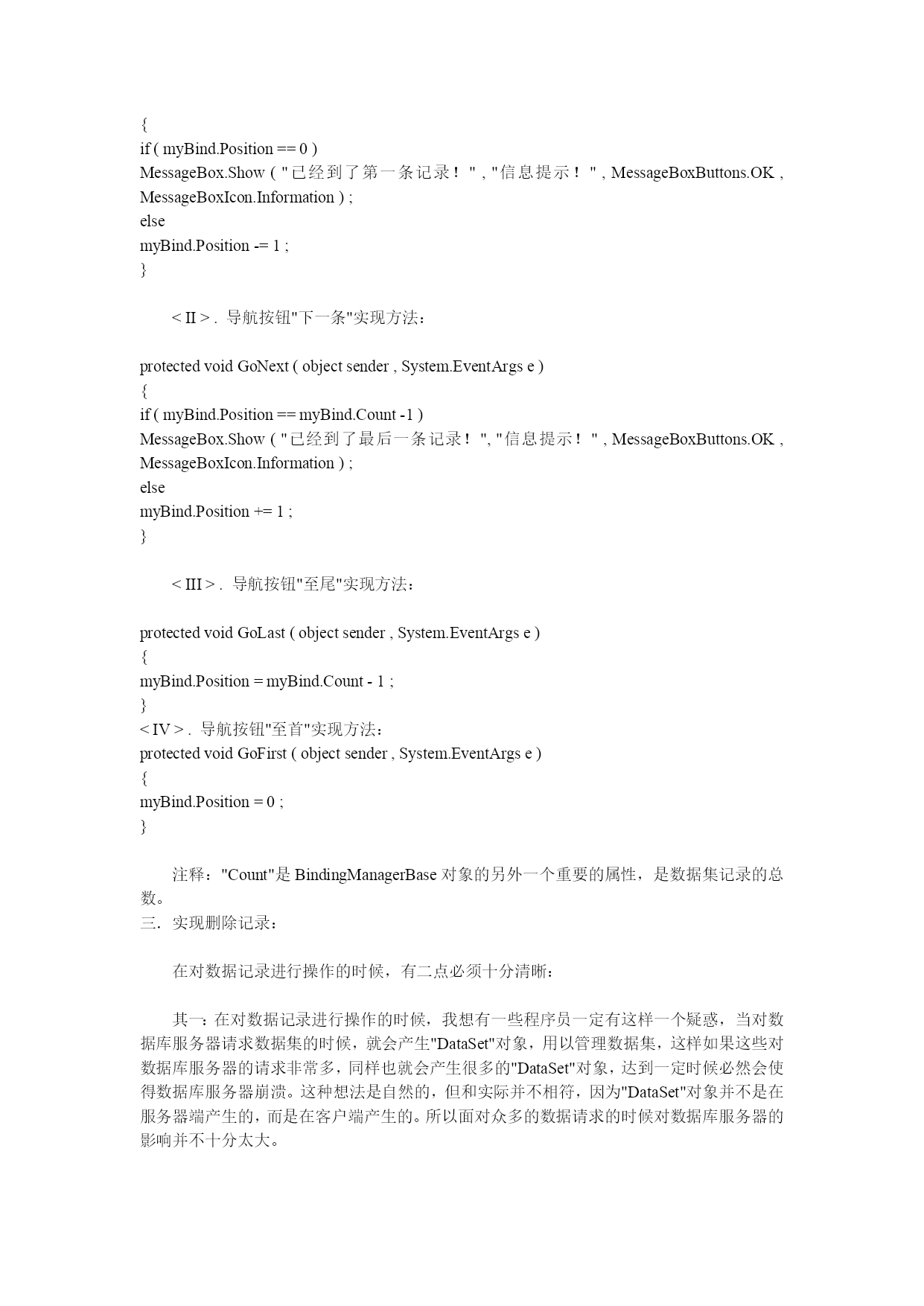 {
if ( myBind.Position == 0 )
MessageBox.Show ( "已经到了第一条记录！" , "信息提示！" , MessageBoxButtons.OK , MessageBoxIcon.Information ) ;
else
myBind.Position -= 1 ;
}

< II > . 导航按钮"下一条"实现方法：

protected void GoNext ( object sender , System.EventArgs e )
{
if ( myBind.Position == myBind.Count -1 )
MessageBox.Show ( "已经到了最后一条记录！", "信息提示！" , MessageBoxButtons.OK , MessageBoxIcon.Information ) ;
else
myBind.Position += 1 ;
}

< III > . 导航按钮"至尾"实现方法：

protected void GoLast ( object sender , System.EventArgs e )
{
myBind.Position = myBind.Count - 1 ;
}
< IV > . 导航按钮"至首"实现方法：
protected void GoFirst ( object sender , System.EventArgs e )
{
myBind.Position = 0 ;
}

注释："Count"是 BindingManagerBase 对象的另外一个重要的属性，是数据集记录的总数。
三．实现删除记录：

在对数据记录进行操作的时候，有二点必须十分清晰：

其一：在对数据记录进行操作的时候，我想有一些程序员一定有这样一个疑惑，当对数据库服务器请求数据集的时候，就会产生"DataSet"对象，用以管理数据集，这样如果这些对数据库服务器的请求非常多，同样也就会产生很多的"DataSet"对象，达到一定时候必然会使得数据库服务器崩溃。这种想法是自然的，但和实际并不相符，因为"DataSet"对象并不是在服务器端产生的，而是在客户端产生的。所以面对众多的数据请求的时候对数据库服务器的影响并不十分太大。